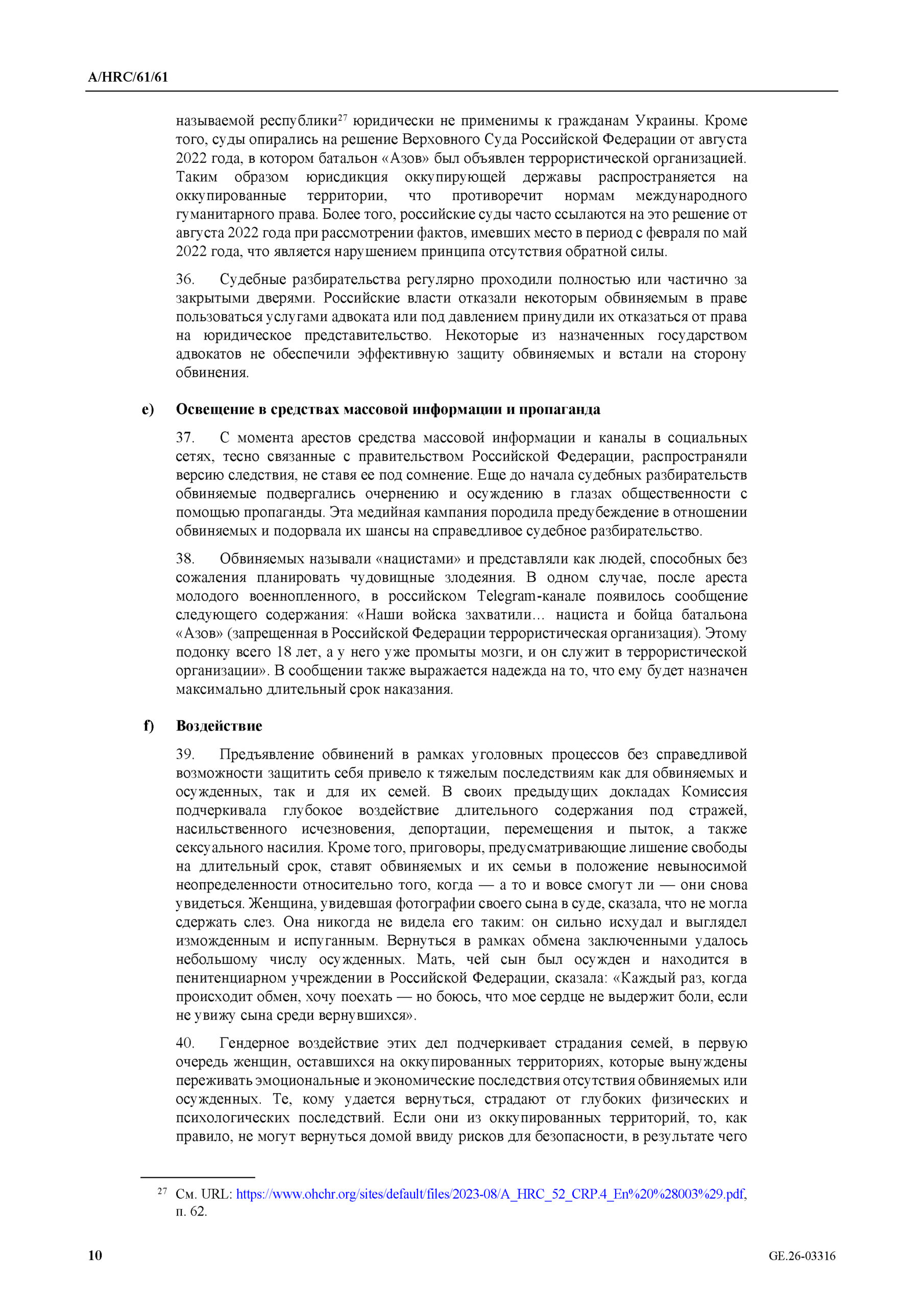 A/HRC/61/61

называемой республики$^{27}$ юридически не применимы к гражданам Украины. Кроме того, суды опирались на решение Верховного Суда Российской Федерации от августа 2022 года, в котором батальон «Азов» был объявлен террористической организацией. Таким образом юрисдикция оккупирующей державы распространяется на оккупированные территории, что противоречит нормам международного гуманитарного права. Более того, российские суды часто ссылаются на это решение от августа 2022 года при рассмотрении фактов, имевших место в период с февраля по май 2022 года, что является нарушением принципа отсутствия обратной силы.

36. Судебные разбирательства регулярно проходили полностью или частично за закрытыми дверями. Российские власти отказали некоторым обвиняемым в праве пользоваться услугами адвоката или под давлением принудили их отказаться от права на юридическое представительство. Некоторые из назначенных государством адвокатов не обеспечили эффективную защиту обвиняемых и встали на сторону обвинения.

e) Освещение в средствах массовой информации и пропаганда

37. С момента арестов средства массовой информации и каналы в социальных сетях, тесно связанные с правительством Российской Федерации, распространяли версию следствия, не ставя ее под сомнение. Еще до начала судебных разбирательств обвиняемые подвергались очернению и осуждению в глазах общественности с помощью пропаганды. Эта медийная кампания породила предубеждение в отношении обвиняемых и подорвала их шансы на справедливое судебное разбирательство.

38. Обвиняемых называли «нацистами» и представляли как людей, способных без сожаления планировать чудовищные злодеяния. В одном случае, после ареста молодого военнопленного, в российском Telegram-канале появилось сообщение следующего содержания: «Наши войска захватили… нациста и бойца батальона «Азов» (запрещенная в Российской Федерации террористическая организация). Этому подонку всего 18 лет, а у него уже промыты мозги, и он служит в террористической организации». В сообщении также выражается надежда на то, что ему будет назначен максимально длительный срок наказания.

f) Воздействие

39. Предъявление обвинений в рамках уголовных процессов без справедливой возможности защитить себя привело к тяжелым последствиям как для обвиняемых и осужденных, так и для их семей. В своих предыдущих докладах Комиссия подчеркивала глубокое воздействие длительного содержания под стражей, насильственного исчезновения, депортации, перемещения и пыток, а также сексуального насилия. Кроме того, приговоры, предусматривающие лишение свободы на длительный срок, ставят обвиняемых и их семьи в положение невыносимой неопределенности относительно того, когда — а то и вовсе смогут ли — они снова увидеться. Женщина, увидевшая фотографии своего сына в суде, сказала, что не могла сдержать слез. Она никогда не видела его таким: он сильно исхудал и выглядел изможденным и испуганным. Вернуться в рамках обмена заключенными удалось небольшому числу осужденных. Мать, чей сын был осужден и находится в пенитенциарном учреждении в Российской Федерации, сказала: «Каждый раз, когда происходит обмен, хочу поехать — но боюсь, что мое сердце не выдержит боли, если не увижу сына среди вернувшихся».

40. Гендерное воздействие этих дел подчеркивает страдания семей, в первую очередь женщин, оставшихся на оккупированных территориях, которые вынуждены переживать эмоциональные и экономические последствия отсутствия обвиняемых или осужденных. Те, кому удается вернуться, страдают от глубоких физических и психологических последствий. Если они из оккупированных территорий, то, как правило, не могут вернуться домой ввиду рисков для безопасности, в результате чего

$^{27}$ См. URL: https://www.ohchr.org/sites/default/files/2023-08/A_HRC_52_CRP.4_En%20%28003%29.pdf, п. 62.

10 GE.26-03316